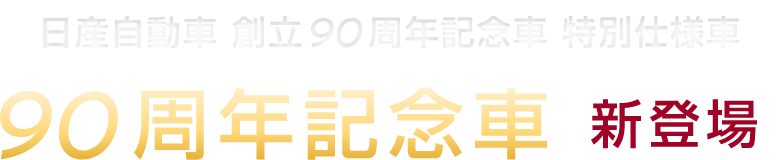 日産自動車 創立90周年記念車 特別仕様車

90周年記念車 新登場